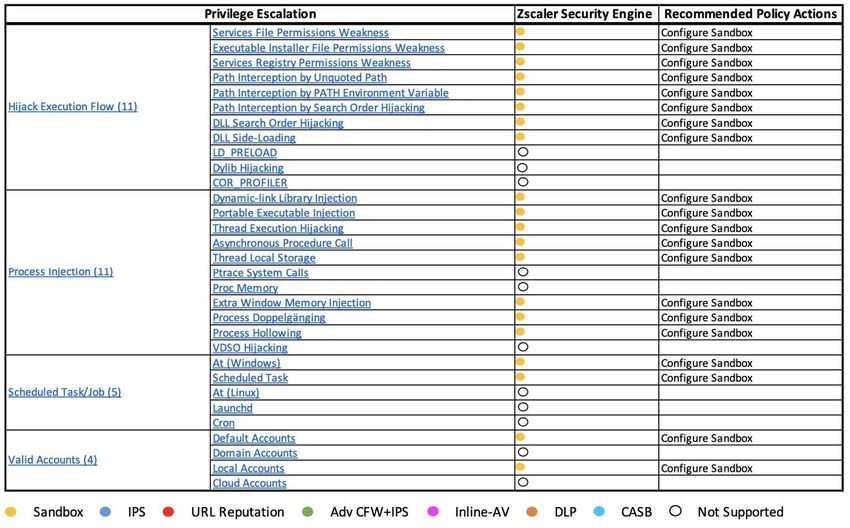 | Privilege Escalation | | Zscaler Security Engine | Recommended Policy Actions |
|---|---|---|---|
| Hijack Execution Flow (11) | Services File Permissions Weakness | | Configure Sandbox |
| | Executable Installer File Permissions Weakness | | Configure Sandbox |
| | Services Registry Permissions Weakness | | Configure Sandbox |
| | Path Interception by Unquoted Path | | Configure Sandbox |
| | Path Interception by PATH Environment Variable | | Configure Sandbox |
| | Path Interception by Search Order Hijacking | | Configure Sandbox |
| | DLL Search Order Hijacking | | Configure Sandbox |
| | DLL Side-Loading | | Configure Sandbox |
| | LD_PRELOAD | | |
| | Dylib Hijacking | | |
| | COR_PROFILER | | |
| Process Injection (11) | Dynamic-link Library Injection | | Configure Sandbox |
| | Portable Executable Injection | | Configure Sandbox |
| | Thread Execution Hijacking | | Configure Sandbox |
| | Asynchronous Procedure Call | | Configure Sandbox |
| | Thread Local Storage | | Configure Sandbox |
| | Ptrace System Calls | | |
| | Proc Memory | | |
| | Extra Window Memory Injection | | Configure Sandbox |
| | Process Doppelgänging | | Configure Sandbox |
| | Process Hollowing | | Configure Sandbox |
| | VDSO Hijacking | | |
| Scheduled Task/Job (5) | At (Windows) | | Configure Sandbox |
| | Scheduled Task | | Configure Sandbox |
| | At (Linux) | | |
| | Launchd | | |
| | Cron | | |
| Valid Accounts (4) | Default Accounts | | Configure Sandbox |
| | Domain Accounts | | |
| | Local Accounts | | Configure Sandbox |
| | Cloud Accounts | | |

Sandbox IPS URL Reputation Adv CFW+IPS Inline-AV DLP CASB Not Supported